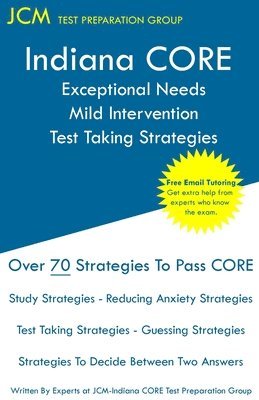 JCM TEST PREPARATION GROUP

Indiana CORE
Exceptional Needs
Mild Intervention
Test Taking Strategies

Free Email Tutoring
Get extra help from experts who know the exam.

Over 70 Strategies To Pass CORE

Study Strategies - Reducing Anxiety Strategies

Test Taking Strategies - Guessing Strategies

Strategies To Decide Between Two Answers

Written By Experts at JCM-Indiana CORE Test Preparation Group